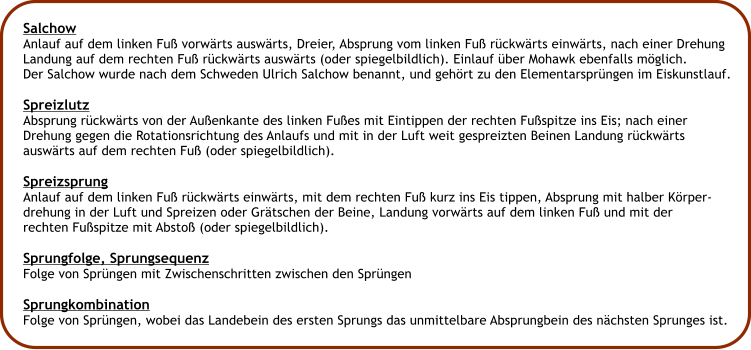 Salchow
Anlauf auf dem linken Fuß vorwärts auswärts, Dreier, Absprung vom linken Fuß rückwärts einwärts, nach einer Drehung Landung auf dem rechten Fuß rückwärts auswärts (oder spiegelbildlich). Einlauf über Mohawk ebenfalls möglich.
Der Salchow wurde nach dem Schweden Ulrich Salchow benannt, und gehört zu den Elementarsprüngen im Eiskunstlauf.

Spreizlutz
Absprung rückwärts von der Außenkante des linken Fußes mit Eintippen der rechten Fußspitze ins Eis; nach einer Drehung gegen die Rotationsrichtung des Anlaufs und mit in der Luft weit gespreizten Beinen Landung rückwärts auswärts auf dem rechten Fuß (oder spiegelbildlich).

Spreizsprung
Anlauf auf dem linken Fuß rückwärts einwärts, mit dem rechten Fuß kurz ins Eis tippen, Absprung mit halber Körperdrehung in der Luft und Spreizen oder Grätschen der Beine, Landung vorwärts auf dem linken Fuß und mit der rechten Fußspitze mit Abstoß (oder spiegelbildlich).

Sprungfolge, Sprungsequenz
Folge von Sprüngen mit Zwischenschritten zwischen den Sprüngen

Sprungkombination
Folge von Sprüngen, wobei das Landebein des ersten Sprungs das unmittelbare Absprungbein des nächsten Sprunges ist.